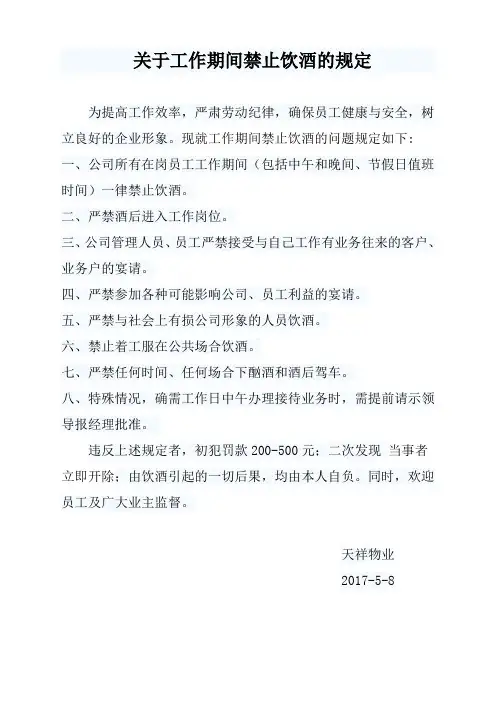 关于工作期间禁止饮酒的规定

为提高工作效率，严肃劳动纪律，确保员工健康与安全，树立良好的企业形象。现就工作期间禁止饮酒的问题规定如下：

一、公司所有在岗员工工作期间（包括中午和晚间、节假日值班时间）一律禁止饮酒。

二、严禁酒后进入工作岗位。

三、公司管理人员、员工严禁接受与自己工作有业务往来的客户、业务户的宴请。

四、严禁参加各种可能影响公司、员工利益的宴请。

五、严禁与社会上有损公司形象的人员饮酒。

六、禁止着工服在公共场合饮酒。

七、严禁任何时间、任何场合下酗酒和酒后驾车。

八、特殊情况，确需工作日中午办理接待业务时，需提前请示领导报经理批准。

违反上述规定者，初犯罚款 200-500 元；二次发现 当事者立即开除；由饮酒引起的一切后果，均由本人自负。同时，欢迎员工及广大业主监督。

天祥物业

2017-5-8